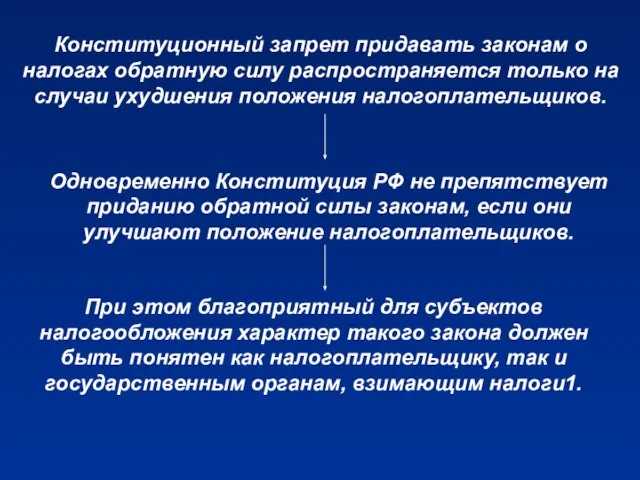 Конституционный запрет придавать законам о налогах обратную силу распространяется только на случаи ухудшения положения налогоплательщиков.

Одновременно Конституция РФ не препятствует приданию обратной силы законам, если они улучшают положение налогоплательщиков.

При этом благоприятный для субъектов налогообложения характер такого закона должен быть понятен как налогоплательщику, так и государственным органам, взимающим налоги1.